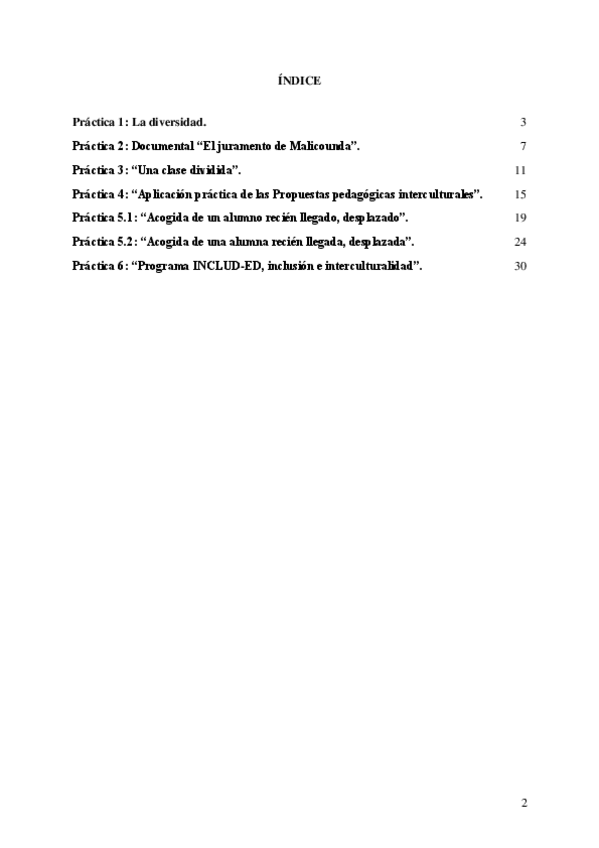 ÍNDICE

Práctica 1: La diversidad. 3

Práctica 2: Documental “El juramento de Malicounda”. 7

Práctica 3: “Una clase dividida”. 11

Práctica 4: “Aplicación práctica de las Propuestas pedagógicas interculturales”. 15

Práctica 5.1: “Acogida de un alumno recién llegado, desplazado”. 19

Práctica 5.2: “Acogida de una alumna recién llegada, desplazada”. 24

Práctica 6: “Programa INCLUD-ED, inclusión e interculturalidad”. 30

2